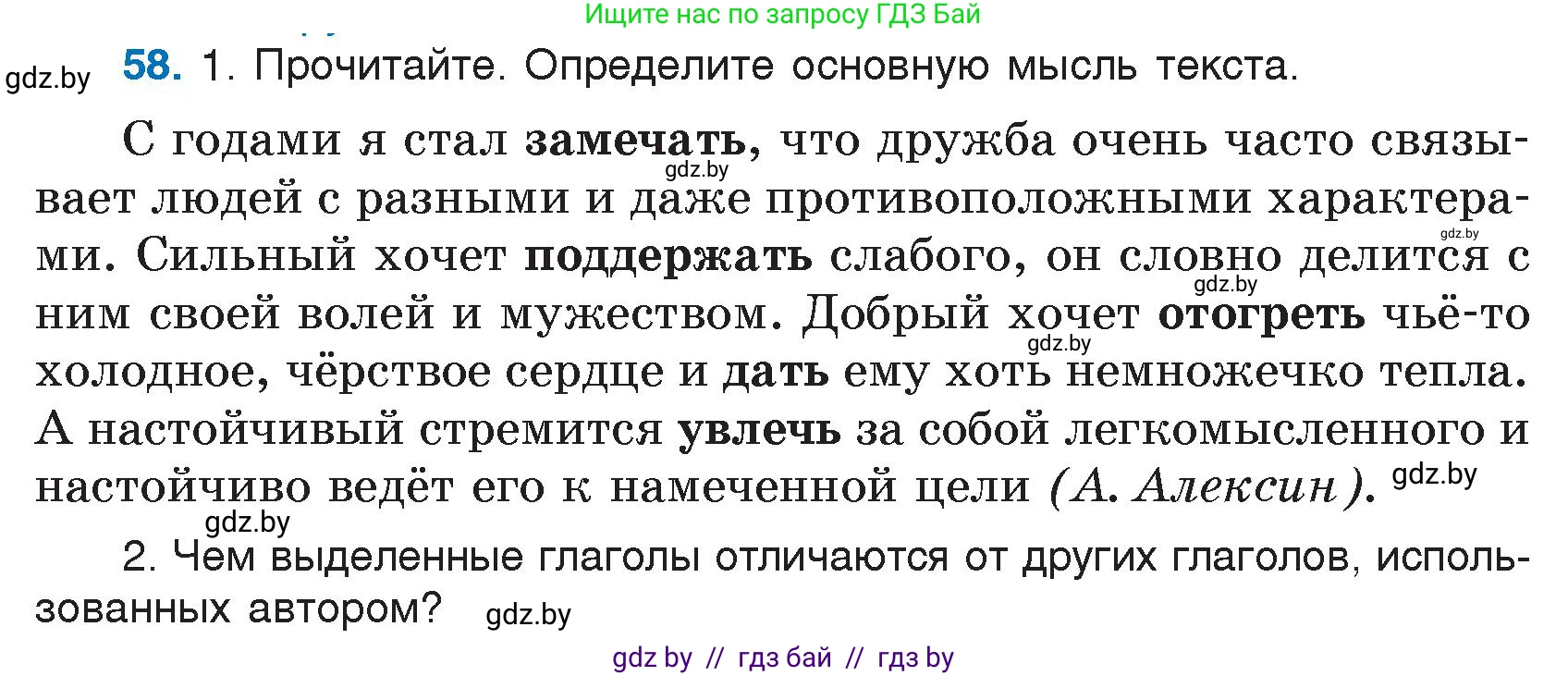 Ищите нас по запросу ГДЗ Бай

gdz.by

58. 1. Прочитайте. Определите основную мысль текста.

С годами я стал замечать, что дружба очень часто связывает людей с разными и даже противоположными характерами. Сильный хочет поддержать слабого, он словно делится с ним своей волей и мужеством. Добрый хочет отогреть чьё-то холодное, чёрствое сердце и дать ему хоть немножечко тепла. А настойчивый стремится увлечь за собой легкомысленного и настойчиво ведёт его к намеченной цели (А. Алексин).

gdz.by gdz.by gdz.by gdz.by gdz.by gdz.by

2. Чем выделенные глаголы отличаются от других глаголов, использованных автором?

gdz.by

gdz by // гдз бай // гдз by